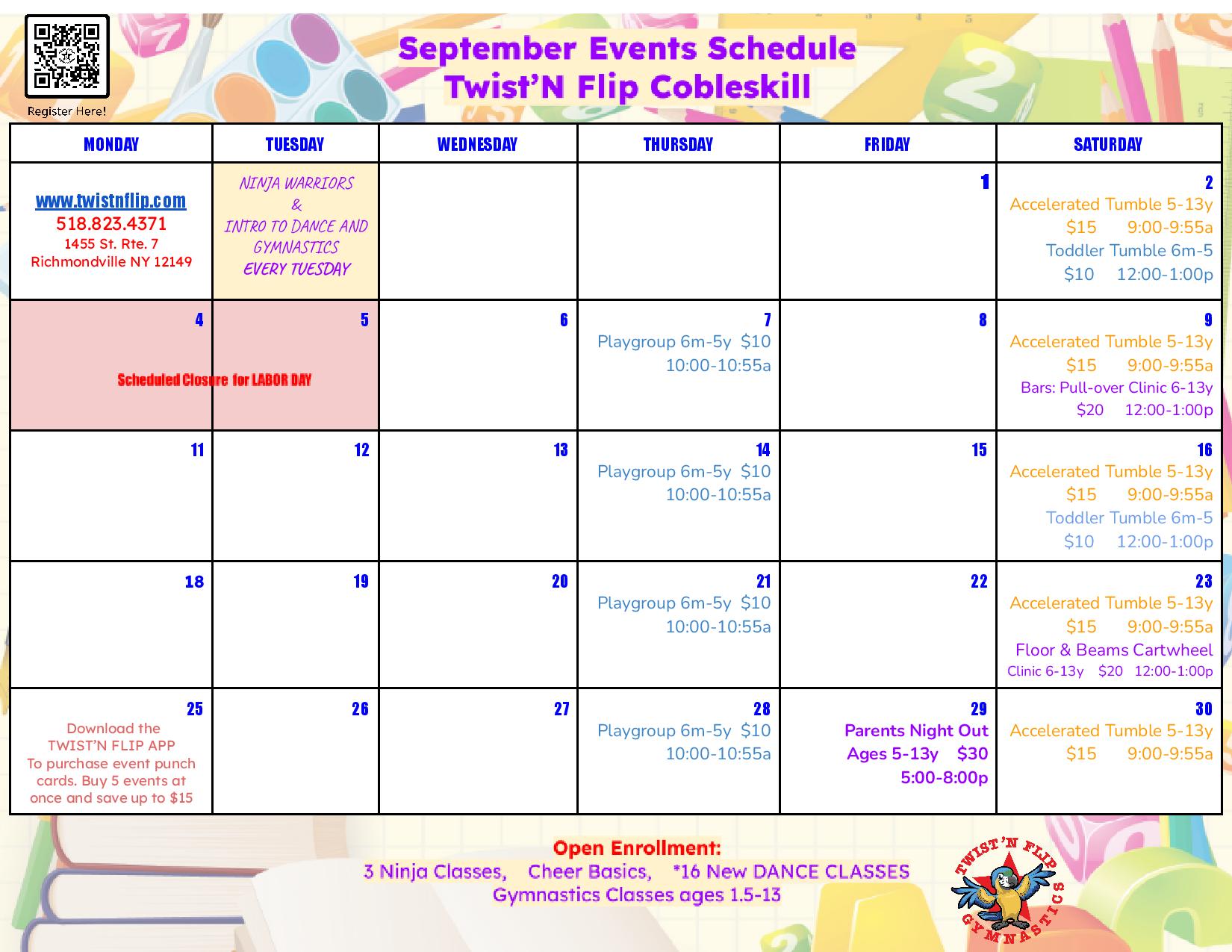 Register Here!

September Events Schedule
Twist'N Flip Cobleskill

| MONDAY | TUESDAY | WEDNESDAY | THURSDAY | FRIDAY | SATURDAY |
|---|---|---|---|---|---|
| www.twistnflip.com 518.823.4371 1455 St. Rte. 7 Richmondville NY 12149 | NINJA WARRIORS & INTRO TO DANCE AND GYMNASTICS EVERY TUESDAY | | | 1 | 2 Accelerated Tumble 5-13y $15 9:00-9:55a Toddler Tumble 6m-5 $10 12:00-1:00p |
| 4 Scheduled Closure for LABOR DAY | 5 | 6 | 7 Playgroup 6m-5y $10 10:00-10:55a | 8 | 9 Accelerated Tumble 5-13y $15 9:00-9:55a Bars: Pull-over Clinic 6-13y $20 12:00-1:00p |
| 11 | 12 | 13 | 14 Playgroup 6m-5y $10 10:00-10:55a | 15 | 16 Accelerated Tumble 5-13y $15 9:00-9:55a Toddler Tumble 6m-5 $10 12:00-1:00p |
| 18 | 19 | 20 | 21 Playgroup 6m-5y $10 10:00-10:55a | 22 | 23 Accelerated Tumble 5-13y $15 9:00-9:55a Floor & Beams Cartwheel Clinic 6-13y $20 12:00-1:00p |
| 25 Download the TWIST'N FLIP APP To purchase event punch cards. Buy 5 events at once and save up to $15 | 26 | 27 | 28 Playgroup 6m-5y $10 10:00-10:55a | 29 Parents Night Out Ages 5-13y $30 5:00-8:00p | 30 Accelerated Tumble 5-13y $15 9:00-9:55a |

Open Enrollment:
3 Ninja Classes, Cheer Basics, *16 New DANCE CLASSES
Gymnastics Classes ages 1.5-13

TWIST'N FLIP GYMNASTICS